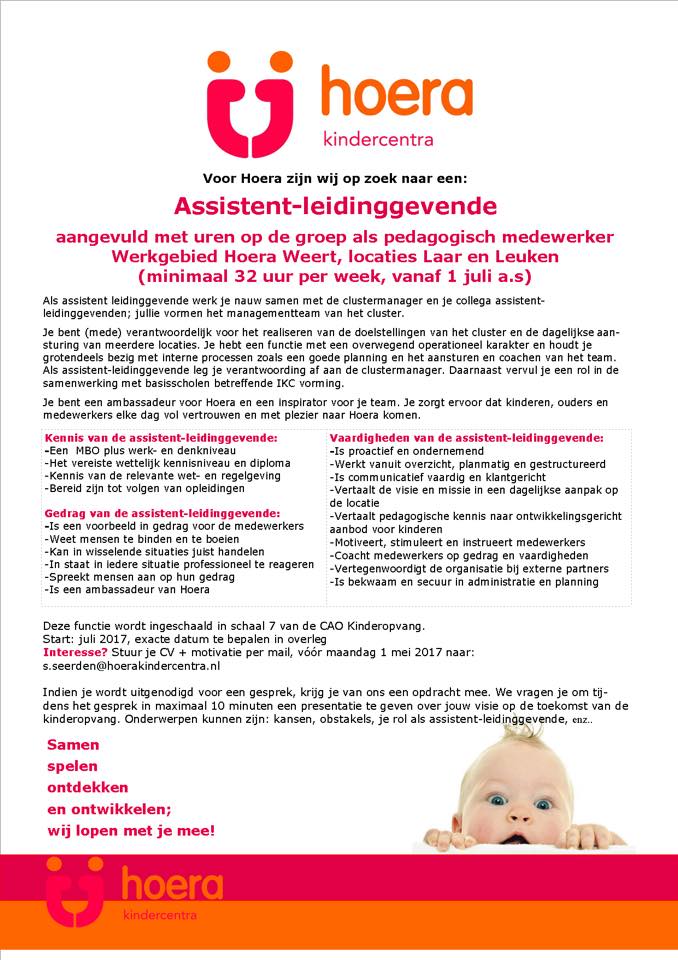 hoera
kindercentra

Voor Hoera zijn wij op zoek naar een:

Assistent-leidinggevende

aangevuld met uren op de groep als pedagogisch medewerker
Werkgebied Hoera Weert, locaties Laar en Leuken
(minimaal 32 uur per week, vanaf 1 juli a.s)

Als assistent leidinggevende werk je nauw samen met de clustermanager en je collega assistent-leidinggevenden; jullie vormen het managementteam van het cluster.

Je bent (mede) verantwoordelijk voor het realiseren van de doelstellingen van het cluster en de dagelijkse aansturing van meerdere locaties. Je hebt een functie met een overwegend operationeel karakter en houdt je grotendeels bezig met interne processen zoals een goede planning en het aansturen en coachen van het team. Als assistent-leidinggevende leg je verantwoording af aan de clustermanager. Daarnaast vervul je een rol in de samenwerking met basisscholen betreffende IKC vorming.

Je bent een ambassadeur voor Hoera en een inspirator voor je team. Je zorgt ervoor dat kinderen, ouders en medewerkers elke dag vol vertrouwen en met plezier naar Hoera komen.

Kennis van de assistent-leidinggevende:
-Een MBO plus werk- en denkniveau
-Het vereiste wettelijk kennisniveau en diploma
-Kennis van de relevante wet- en regelgeving
-Bereid zijn tot volgen van opleidingen

Gedrag van de assistent-leidinggevende:
-Is een voorbeeld in gedrag voor de medewerkers
-Weet mensen te binden en te boeien
-Kan in wisselende situaties juist handelen
-In staat in iedere situatie professioneel te reageren
-Spreekt mensen aan op hun gedrag
-Is een ambassadeur van Hoera

Vaardigheden van de assistent-leidinggevende:
-Is proactief en ondernemend
-Werkt vanuit overzicht, planmatig en gestructureerd
-Is communicatief vaardig en klantgericht
-Vertaalt de visie en missie in een dagelijkse aanpak op de locatie
-Vertaalt pedagogische kennis naar ontwikkelingsgericht aanbod voor kinderen
-Motiveert, stimuleert en instrueert medewerkers
-Coacht medewerkers op gedrag en vaardigheden
-Vertegenwoordigt de organisatie bij externe partners
-Is bekwaam en secuur in administratie en planning

Deze functie wordt ingeschaald in schaal 7 van de CAO Kinderopvang.
Start: juli 2017, exacte datum te bepalen in overleg
Interesse? Stuur je CV + motivatie per mail, vóór maandag 1 mei 2017 naar:
s.seerden@hoerakindercentra.nl

Indien je wordt uitgenodigd voor een gesprek, krijg je van ons een opdracht mee. We vragen je om tijdens het gesprek in maximaal 10 minuten een presentatie te geven over jouw visie op de toekomst van de kinderopvang. Onderwerpen kunnen zijn: kansen, obstakels, je rol als assistent-leidinggevende, enz..

Samen
spelen
ontdekken
en ontwikkelen;
wij lopen met je mee!

hoera
kindercentra